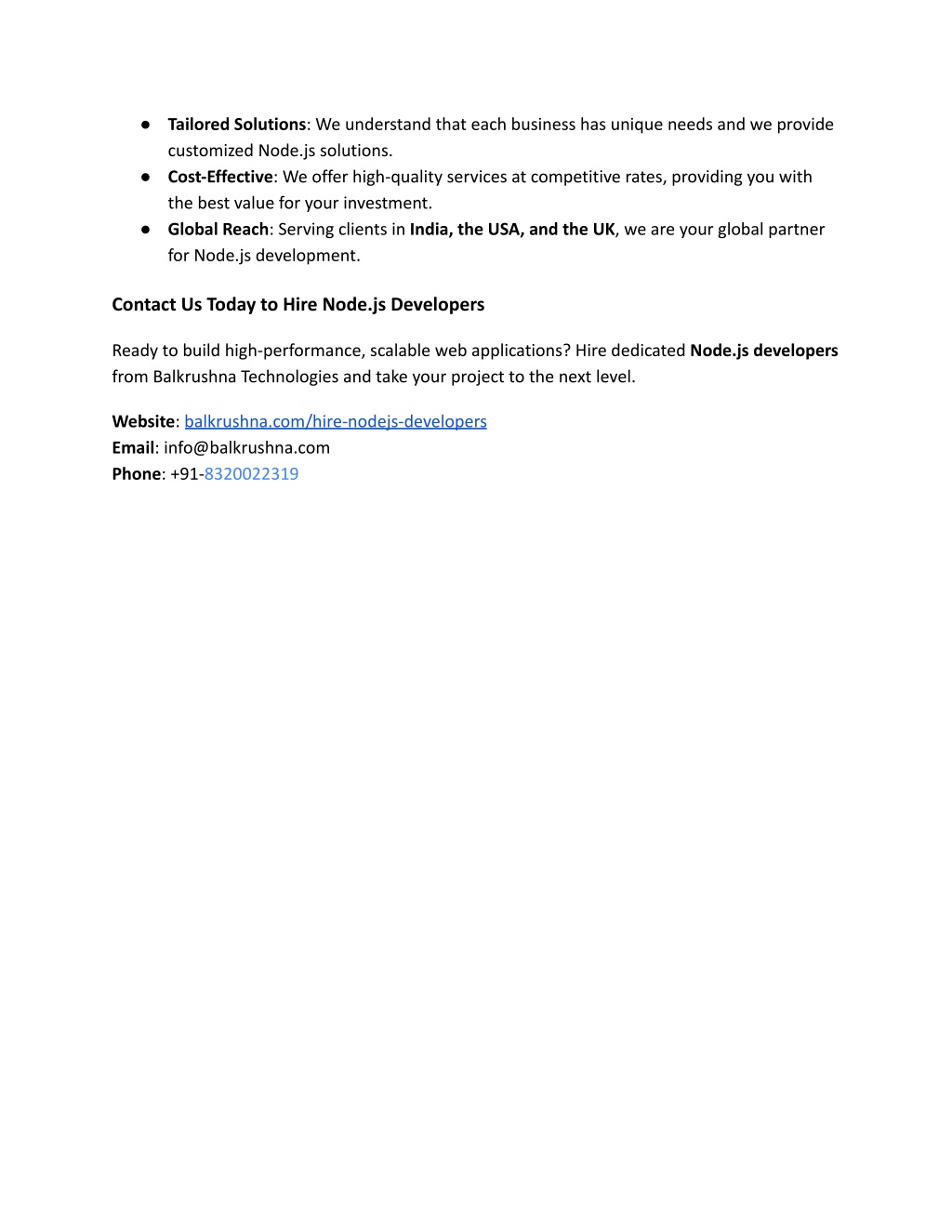 ● Tailored Solutions: We understand that each business has unique needs and we provide customized Node.js solutions.
● Cost-Effective: We offer high-quality services at competitive rates, providing you with the best value for your investment.
● Global Reach: Serving clients in India, the USA, and the UK, we are your global partner for Node.js development.

Contact Us Today to Hire Node.js Developers

Ready to build high-performance, scalable web applications? Hire dedicated Node.js developers from Balkrushna Technologies and take your project to the next level.

Website: balkrushna.com/hire-nodejs-developers
Email: info@balkrushna.com
Phone: +91-8320022319